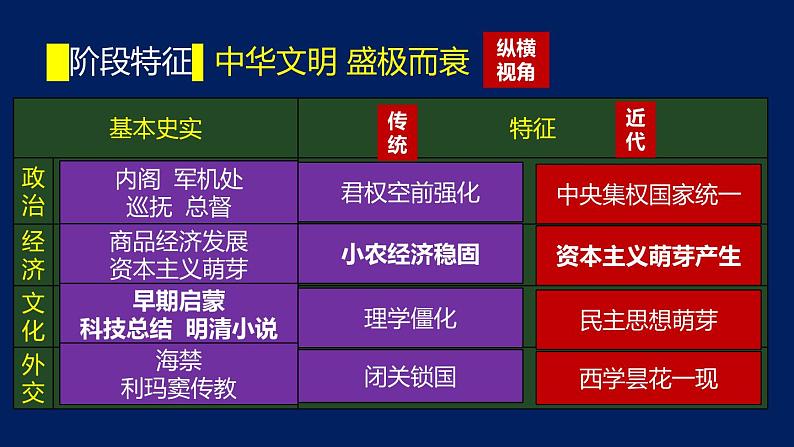 阶段特征 中华文明 盛极而衰 纵横视角

| | 基本史实 | 传统 特征 | 近代 |
|---|---|---|---|
| 政治 | 内阁 军机处 巡抚 总督 | 君权空前强化 | 中央集权国家统一 |
| 经济 | 商品经济发展 资本主义萌芽 | 小农经济稳固 | 资本主义萌芽产生 |
| 文化 | 早期启蒙 科技总结 明清小说 | 理学僵化 | 民主思想萌芽 |
| 外交 | 海禁 利玛窦传教 | 闭关锁国 | 西学昙花一现 |